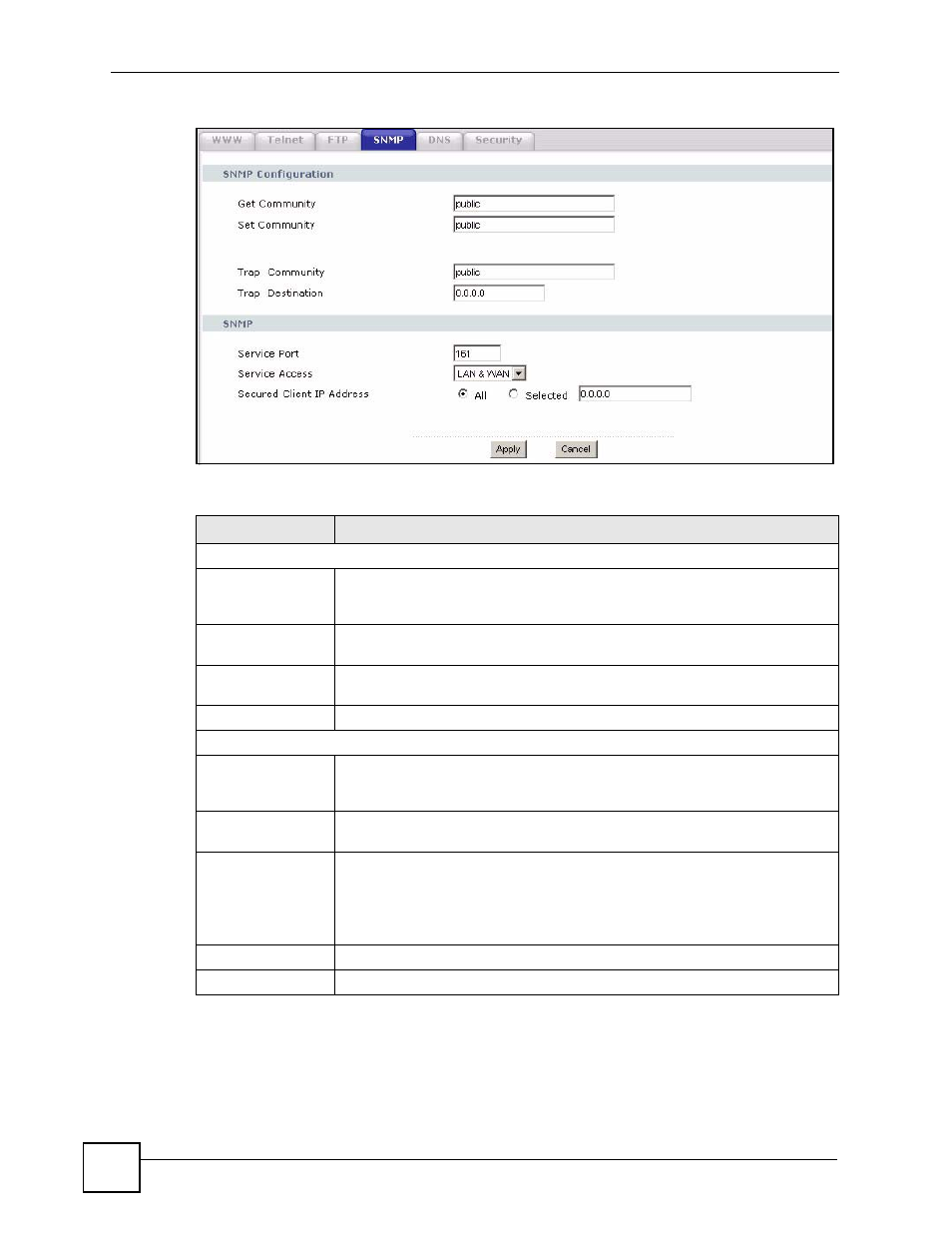 WWW Telnet FTP SNMP DNS Security

SNMP Configuration

Get Community public

Set Community public

Trap Community public

Trap Destination 0.0.0.0

SNMP

Service Port 161

Service Access LAN & WAN

Secured Client IP Address All Selected 0.0.0.0

Apply Cancel